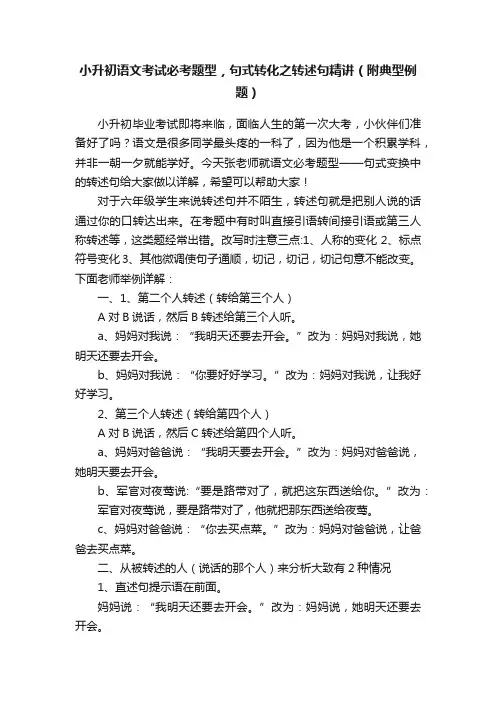 小升初语文考试必考题型，句式转化之转述句精讲（附典型例题）

小升初毕业考试即将来临，面临人生的第一次大考，小伙伴们准备好了吗？语文是很多同学最头疼的一科了，因为他是一个积累学科，并非一朝一夕就能学好。今天张老师就语文必考题型——句式变换中的转述句给大家做以详解，希望可以帮助大家！

对于六年级学生来说转述句并不陌生，转述句就是把别人说的话通过你的口转达出来。在考题中有时叫直接引语转间接引语或第三人称转述等，这类题经常出错。改写时注意三点:1、人称的变化 2、标点符号变化 3、其他微调使句子通顺，切记，切记，切记句意不能改变。下面老师举例详解：

一、1、第二个人转述（转给第三个人）

A 对 B 说话，然后 B 转述给第三个人听。

a、妈妈对我说：“我明天还要去开会。”改为：妈妈对我说，她明天还要去开会。

b、妈妈对我说：“你要好好学习。”改为：妈妈对我说，让我好好学习。

2、第三个人转述（转给第四个人）

A 对 B 说话，然后 C 转述给第四个人听。

a、妈妈对爸爸说：“我明天要去开会。”改为：妈妈对爸爸说，她明天要去开会。

b、军官对夜莺说:“要是路带对了，就把这东西送给你。”改为：军官对夜莺说，要是路带对了，他就把那东西送给夜莺。

c、妈妈对爸爸说：“你去买点菜。”改为：妈妈对爸爸说，让爸爸去买点菜。

二、从被转述的人（说话的那个人）来分析大致有 2 种情况

1、直述句提示语在前面。

妈妈说：“我明天还要去开会。”改为：妈妈说，她明天还要去开会。